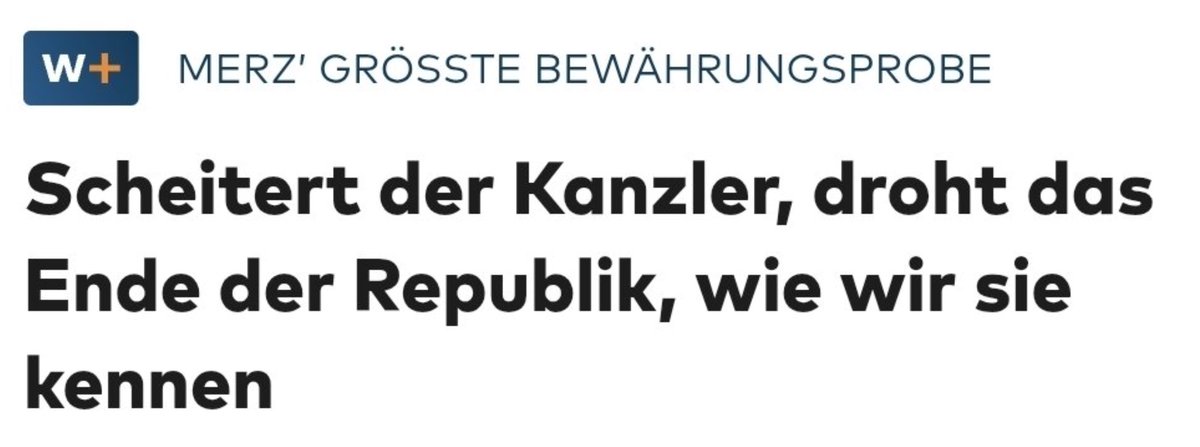 W+ MERZ' GRÖSSTE BEWÄHRUNGSPROBE

Scheitert der Kanzler, droht das Ende der Republik, wie wir sie kennen